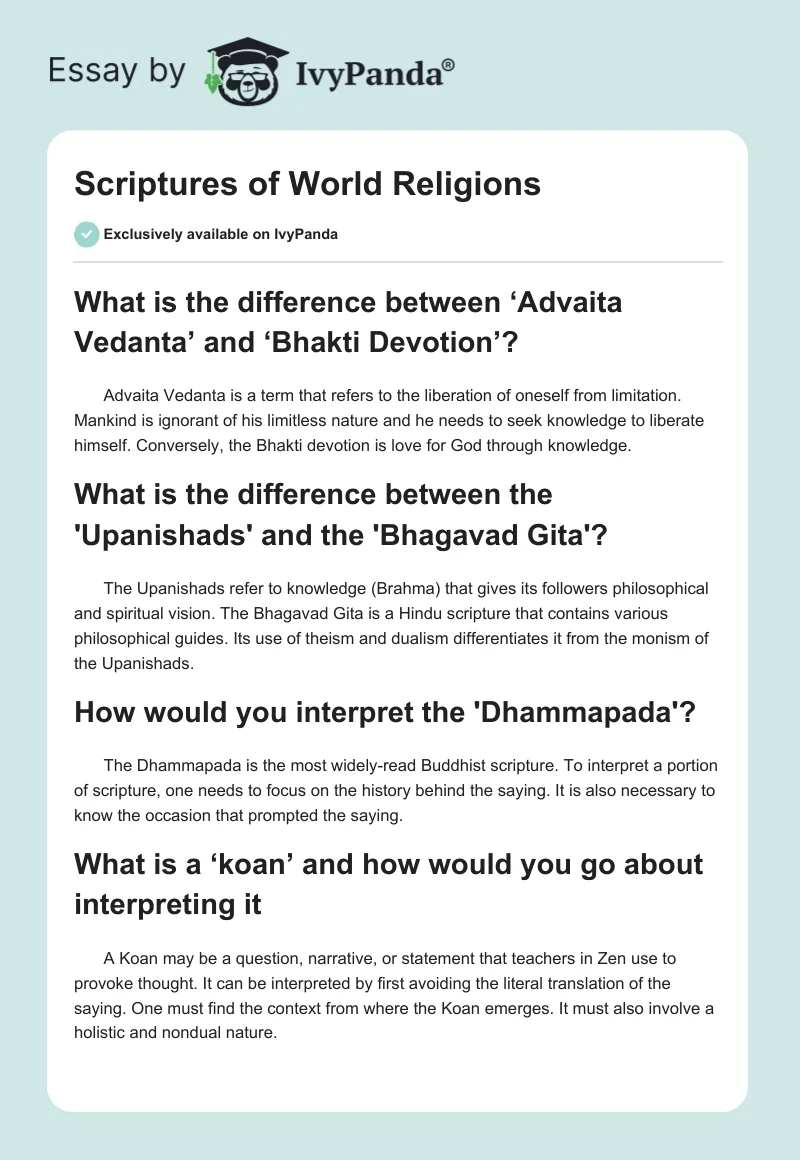 Essay by IvyPanda®

Scriptures of World Religions

Exclusively available on IvyPanda

What is the difference between ‘Advaita Vedanta’ and ‘Bhakti Devotion’?

Advaita Vedanta is a term that refers to the liberation of oneself from limitation. Mankind is ignorant of his limitless nature and he needs to seek knowledge to liberate himself. Conversely, the Bhakti devotion is love for God through knowledge.

What is the difference between the 'Upanishads' and the 'Bhagavad Gita'?

The Upanishads refer to knowledge (Brahma) that gives its followers philosophical and spiritual vision. The Bhagavad Gita is a Hindu scripture that contains various philosophical guides. Its use of theism and dualism differentiates it from the monism of the Upanishads.

How would you interpret the 'Dhammapada'?

The Dhammapada is the most widely-read Buddhist scripture. To interpret a portion of scripture, one needs to focus on the history behind the saying. It is also necessary to know the occasion that prompted the saying.

What is a ‘koan’ and how would you go about interpreting it

A Koan may be a question, narrative, or statement that teachers in Zen use to provoke thought. It can be interpreted by first avoiding the literal translation of the saying. One must find the context from where the Koan emerges. It must also involve a holistic and nondual nature.